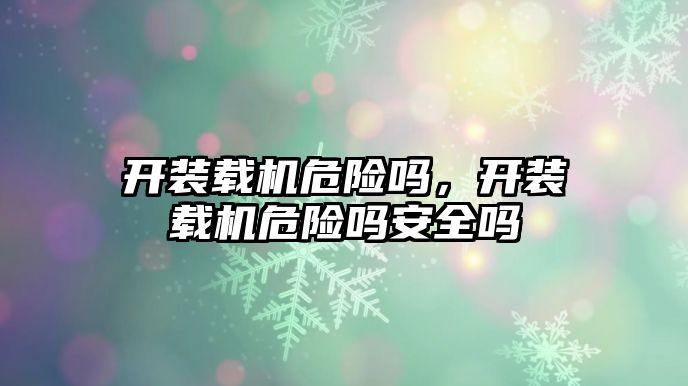 开装载机危险吗，开装载机危险吗安全吗